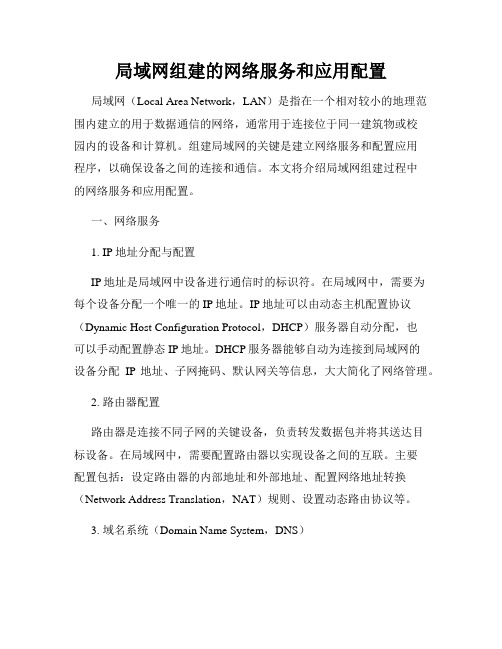 局域网组建的网络服务和应用配置

局域网（Local Area Network，LAN）是指在一个相对较小的地理范围内建立的用于数据通信的网络，通常用于连接位于同一建筑物或校园内的设备和计算机。组建局域网的关键是建立网络服务和配置应用程序，以确保设备之间的连接和通信。本文将介绍局域网组建过程中的网络服务和应用配置。

一、网络服务

1. IP 地址分配与配置

IP 地址是局域网中设备进行通信时的标识符。在局域网中，需要为每个设备分配一个唯一的 IP 地址。IP 地址可以由动态主机配置协议（Dynamic Host Configuration Protocol，DHCP）服务器自动分配，也可以手动配置静态 IP 地址。DHCP 服务器能够自动为连接到局域网的设备分配 IP 地址、子网掩码、默认网关等信息，大大简化了网络管理。

2. 路由器配置

路由器是连接不同子网的关键设备，负责转发数据包并将其送达目标设备。在局域网中，需要配置路由器以实现设备之间的互联。主要配置包括：设定路由器的内部地址和外部地址、配置网络地址转换（Network Address Translation，NAT）规则、设置动态路由协议等。

3. 域名系统（Domain Name System，DNS）